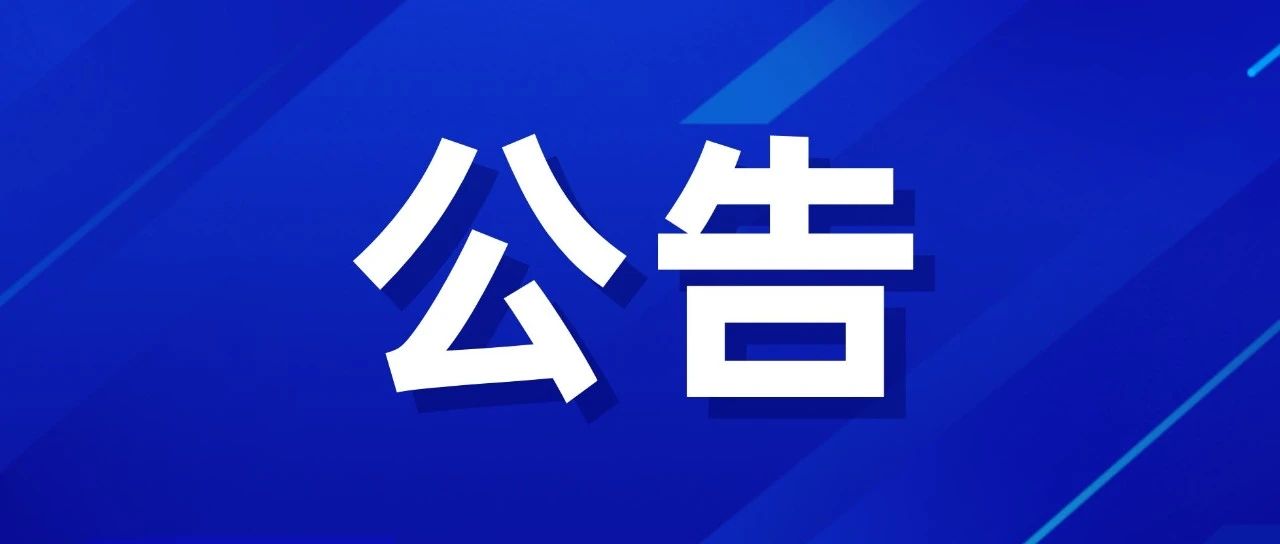 公告